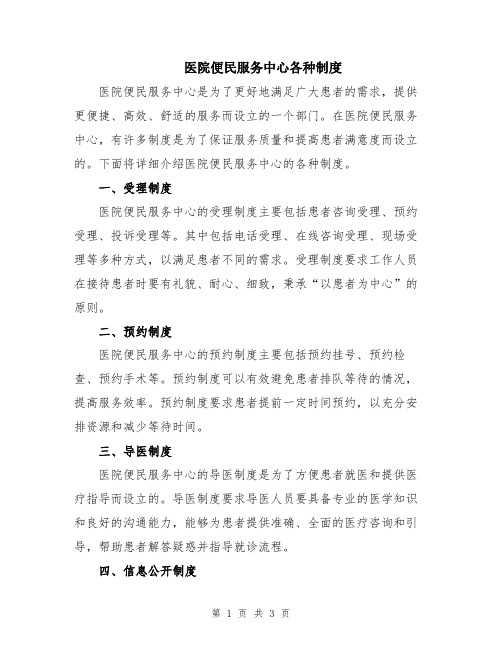 医院便民服务中心各种制度

医院便民服务中心是为了更好地满足广大患者的需求，提供更便捷、高效、舒适的服务而设立的一个部门。在医院便民服务中心，有许多制度是为了保证服务质量和提高患者满意度而设立的。下面将详细介绍医院便民服务中心的各种制度。

一、受理制度

医院便民服务中心的受理制度主要包括患者咨询受理、预约受理、投诉受理等。其中包括电话受理、在线咨询受理、现场受理等多种方式，以满足患者不同的需求。受理制度要求工作人员在接待患者时要有礼貌、耐心、细致，秉承“以患者为中心”的原则。

二、预约制度

医院便民服务中心的预约制度主要包括预约挂号、预约检查、预约手术等。预约制度可以有效避免患者排队等待的情况，提高服务效率。预约制度要求患者提前一定时间预约，以充分安排资源和减少等待时间。

三、导医制度

医院便民服务中心的导医制度是为了方便患者就医和提供医疗指导而设立的。导医制度要求导医人员要具备专业的医学知识和良好的沟通能力，能够为患者提供准确、全面的医疗咨询和引导，帮助患者解答疑惑并指导就诊流程。

四、信息公开制度

第 1 页 共 3 页